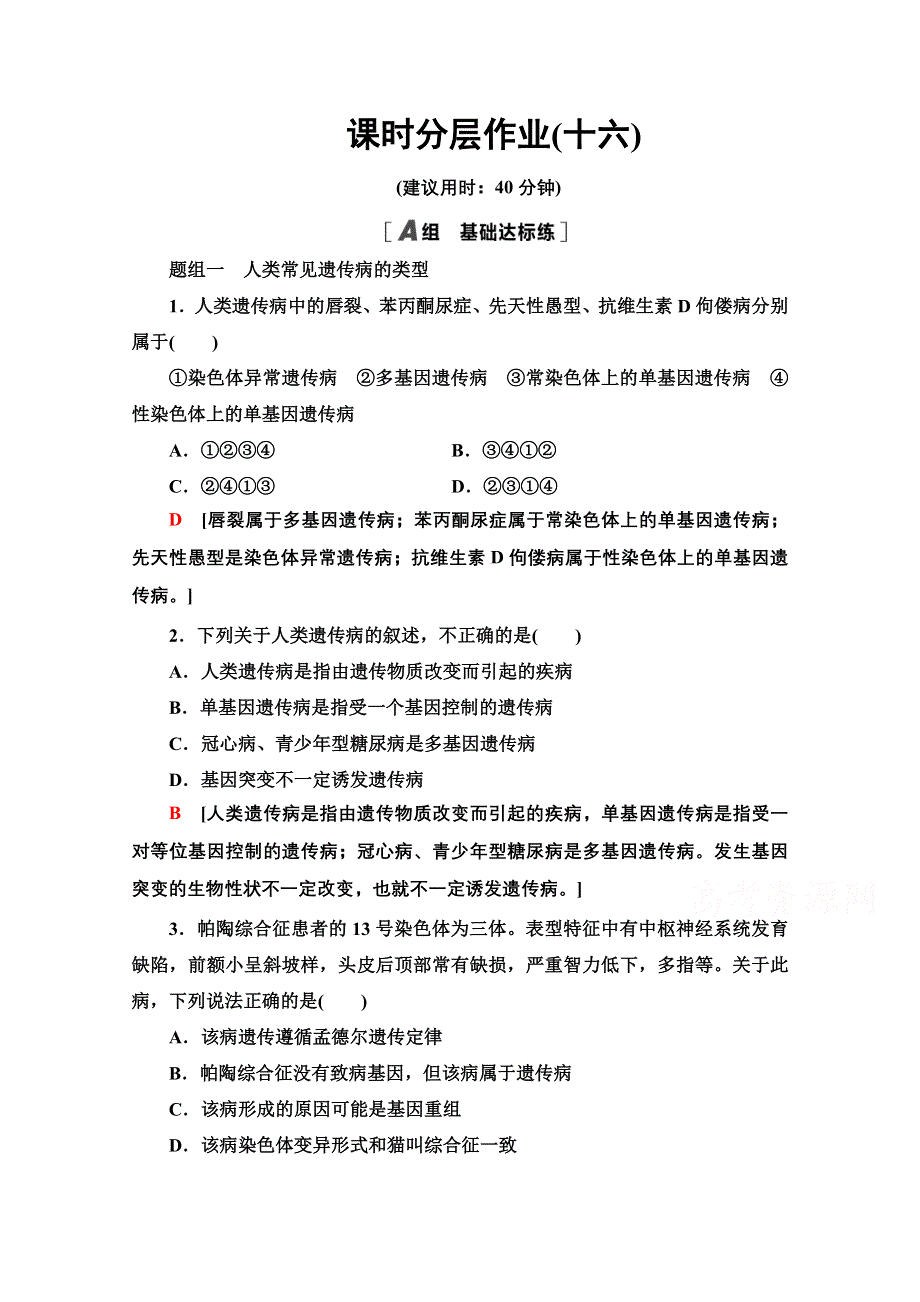 课时分层作业(十六)

(建议用时：40 分钟)

[A组　基础达标练]

题组一　人类常见遗传病的类型

1．人类遗传病中的唇裂、苯丙酮尿症、先天性愚型、抗维生素 D 佝偻病分别属于(　　)

①染色体异常遗传病　②多基因遗传病　③常染色体上的单基因遗传病　④性染色体上的单基因遗传病

A．①②③④　　B．③④①②

C．②④①③　　D．②③①④

D　[唇裂属于多基因遗传病；苯丙酮尿症属于常染色体上的单基因遗传病；先天性愚型是染色体异常遗传病；抗维生素 D 佝偻病属于性染色体上的单基因遗传病。]

2．下列关于人类遗传病的叙述，不正确的是(　　)

A．人类遗传病是指由遗传物质改变而引起的疾病

B．单基因遗传病是指受一个基因控制的遗传病

C．冠心病、青少年型糖尿病是多基因遗传病

D．基因突变不一定诱发遗传病

B　[人类遗传病是指由遗传物质改变而引起的疾病，单基因遗传病是指受一对等位基因控制的遗传病；冠心病、青少年型糖尿病是多基因遗传病。发生基因突变的生物性状不一定改变，也就不一定诱发遗传病。]

高考资源网

3．帕陶综合征患者的 13 号染色体为三体。表型特征中有中枢神经系统发育缺陷，前额小呈斜坡样，头皮后顶部常有缺损，严重智力低下，多指等。关于此病，下列说法正确的是(　　)

A．该病遗传遵循孟德尔遗传定律

B．帕陶综合征没有致病基因，但该病属于遗传病

C．该病形成的原因可能是基因重组

D．该病染色体变异形式和猫叫综合征一致